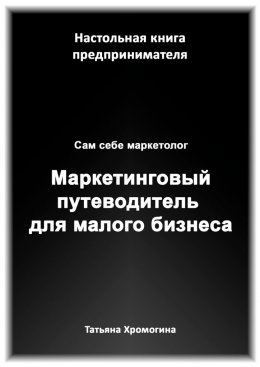 Настольная книга предпринимателя

Сам себе маркетолог

Маркетинговый путеводитель для малого бизнеса

Татьяна Хромогина